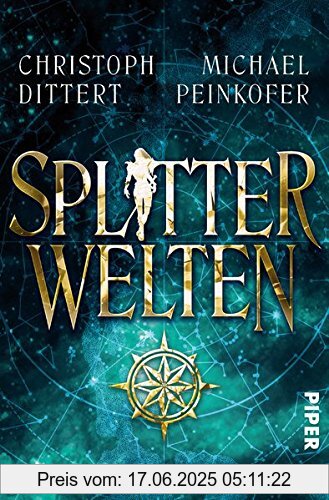 CHRISTOPH DITTERT

MICHAEL PEINKOFER

SPLITTER WELTEN

PIPER

Preis vom: 17.06.2025 05:11:22